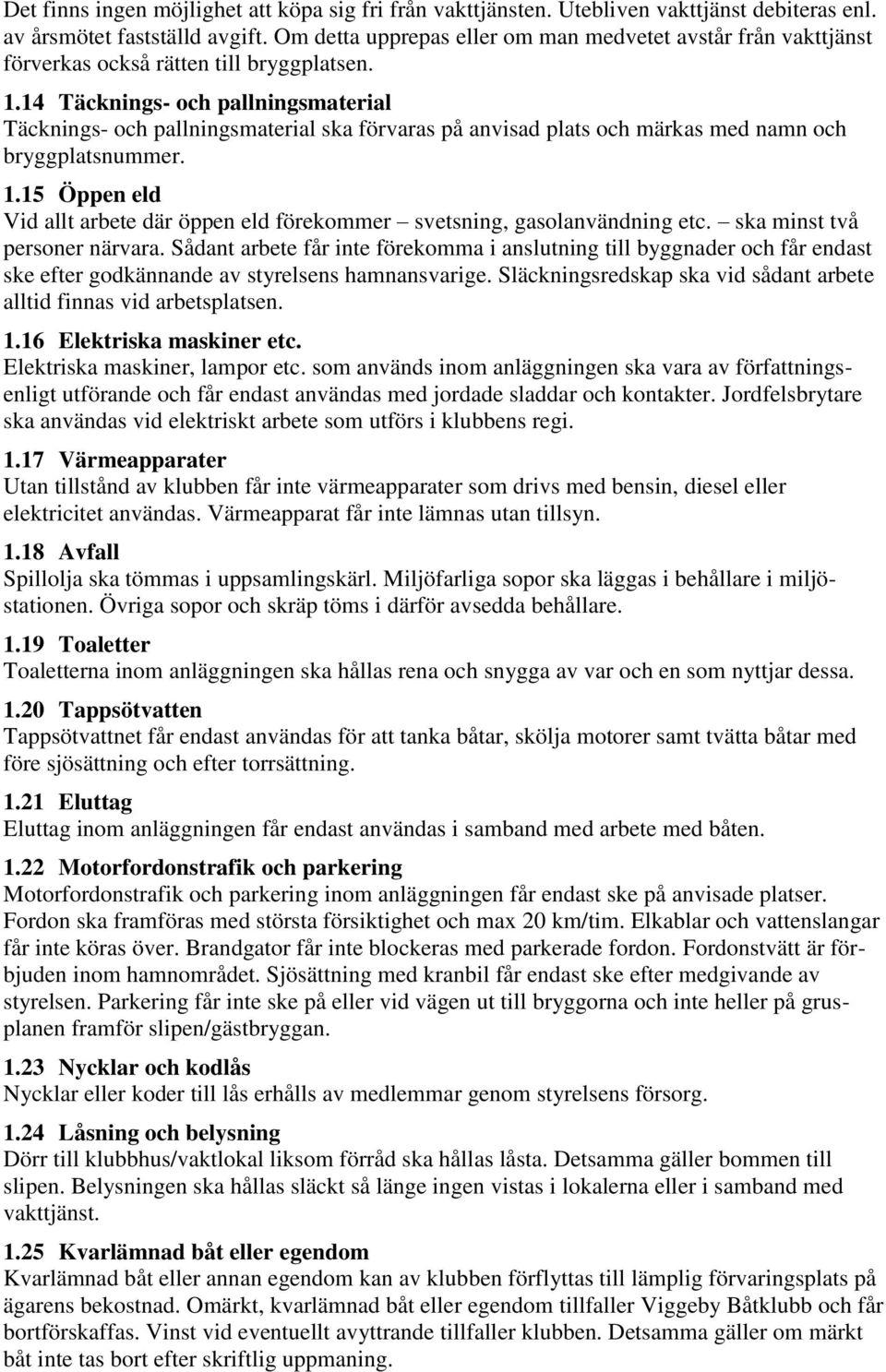 Det finns ingen möjlighet att köpa sig fri från vakttjänsten. Utebliven vakttjänst debiteras enl. av årsmötet fastställd avgift. Om detta upprepas eller om man medvetet avstår från vakttjänst förverkas också rätten till bryggplatsen.

1.14 Täcknings- och pallningsmaterial
Täcknings- och pallningsmaterial ska förvaras på anvisad plats och märkas med namn och bryggplatsnummer.

1.15 Öppen eld
Vid allt arbete där öppen eld förekommer – svetsning, gasolanvändning etc. – ska minst två personer närvara. Sådant arbete får inte förekomma i anslutning till byggnader och får endast ske efter godkännande av styrelsens hamnansvarige. Släckningsredskap ska vid sådant arbete alltid finnas vid arbetsplatsen.

1.16 Elektriska maskiner etc.
Elektriska maskiner, lampor etc. som används inom anläggningen ska vara av författningsenligt utförande och får endast användas med jordade sladdar och kontakter. Jordfelsbrytare ska användas vid elektriskt arbete som utförs i klubbens regi.

1.17 Värmeapparater
Utan tillstånd av klubben får inte värmeapparater som drivs med bensin, diesel eller elektricitet användas. Värmeapparat får inte lämnas utan tillsyn.

1.18 Avfall
Spillolja ska tömmas i uppsamlingskärl. Miljöfarliga sopor ska läggas i behållare i miljöstationen. Övriga sopor och skräp töms i därför avsedda behållare.

1.19 Toaletter
Toaletterna inom anläggningen ska hållas rena och snygga av var och en som nyttjar dessa.

1.20 Tappsötvatten
Tappsötvattnet får endast användas för att tanka båtar, skölja motorer samt tvätta båtar med före sjösättning och efter torrsättning.

1.21 Eluttag
Eluttag inom anläggningen får endast användas i samband med arbete med båten.

1.22 Motorfordonstrafik och parkering
Motorfordonstrafik och parkering inom anläggningen får endast ske på anvisade platser. Fordon ska framföras med största försiktighet och max 20 km/tim. Elkablar och vattenslangar får inte köras över. Brandgator får inte blockeras med parkerade fordon. Fordonstvätt är förbjuden inom hamnområdet. Sjösättning med kranbil får endast ske efter medgivande av styrelsen. Parkering får inte ske på eller vid vägen ut till bryggorna och inte heller på grusplanen framför slipen/gästbryggan.

1.23 Nycklar och kodlås
Nycklar eller koder till lås erhålls av medlemmar genom styrelsens försorg.

1.24 Låsning och belysning
Dörr till klubbhus/vaktlokal liksom förråd ska hållas låsta. Detsamma gäller bommen till slipen. Belysningen ska hållas släckt så länge ingen vistas i lokalerna eller i samband med vakttjänst.

1.25 Kvarlämnad båt eller egendom
Kvarlämnad båt eller annan egendom kan av klubben förflyttas till lämplig förvaringsplats på ägarens bekostnad. Omärkt, kvarlämnad båt eller egendom tillfaller Viggeby Båtklubb och får bortförskaffas. Vinst vid eventuellt avyttrande tillfaller klubben. Detsamma gäller om märkt båt inte tas bort efter skriftlig uppmaning.